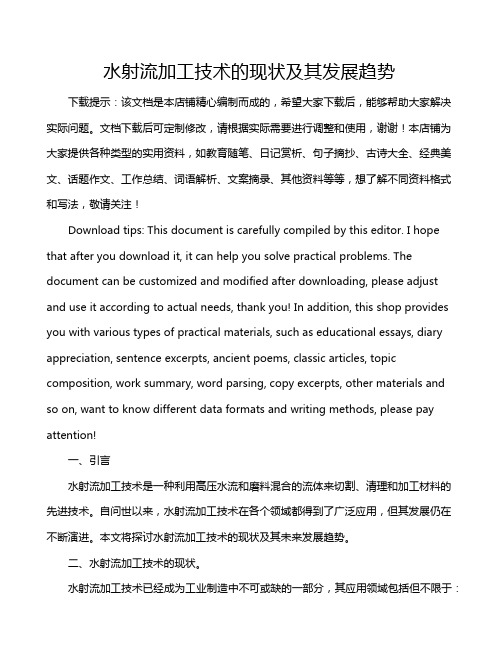 水射流加工技术的现状及其发展趋势

下载提示：该文档是本店铺精心编制而成的，希望大家下载后，能够帮助大家解决实际问题。文档下载后可定制修改，请根据实际需要进行调整和使用，谢谢！本店铺为大家提供各种类型的实用资料，如教育随笔、日记赏析、句子摘抄、古诗大全、经典美文、话题作文、工作总结、词语解析、文案摘录、其他资料等等，想了解不同资料格式和写法，敬请关注！

Download tips: This document is carefully compiled by this editor. I hope that after you download it, it can help you solve practical problems. The document can be customized and modified after downloading, please adjust and use it according to actual needs, thank you! In addition, this shop provides you with various types of practical materials, such as educational essays, diary appreciation, sentence excerpts, ancient poems, classic articles, topic composition, work summary, word parsing, copy excerpts, other materials and so on, want to know different data formats and writing methods, please pay attention!

一、引言

水射流加工技术是一种利用高压水流和磨料混合的流体来切割、清理和加工材料的先进技术。自问世以来，水射流加工技术在各个领域都得到了广泛应用，但其发展仍在不断演进。本文将探讨水射流加工技术的现状及其未来发展趋势。

二、水射流加工技术的现状。

水射流加工技术已经成为工业制造中不可或缺的一部分，其应用领域包括但不限于：